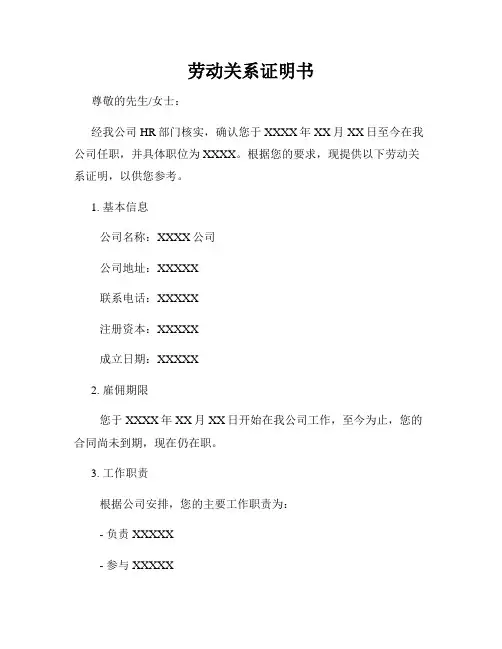 劳动关系证明书

尊敬的先生/女士：

经我公司 HR 部门核实，确认您于 XXXX 年 XX 月 XX 日至今在我公司任职，并具体职位为 XXXX。根据您的要求，现提供以下劳动关系证明，以供您参考。

1. 基本信息

公司名称：XXXX 公司

公司地址：XXXXX

联系电话：XXXXX

注册资本：XXXXX

成立日期：XXXXX

2. 雇佣期限

您于 XXXX 年 XX 月 XX 日开始在我公司工作，至今为止，您的合同尚未到期，现在仍在职。

3. 工作职责

根据公司安排，您的主要工作职责为：

- 负责 XXXXX

- 参与 XXXXX